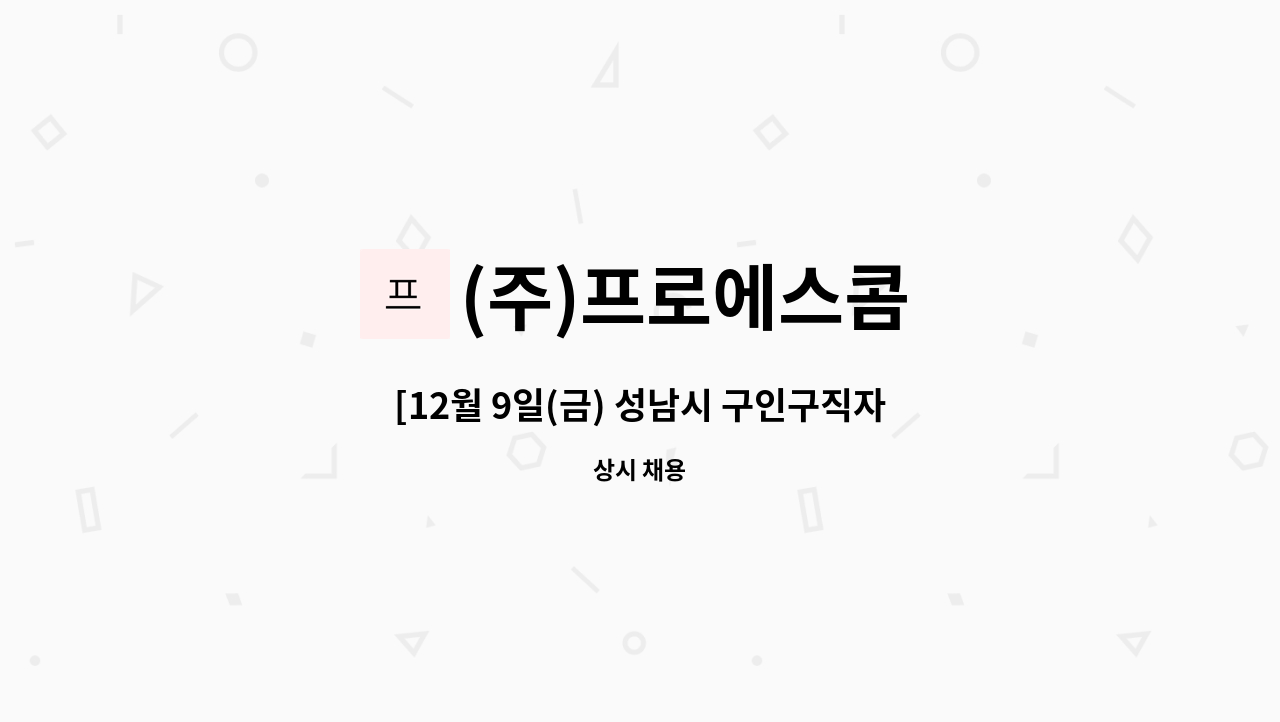 프

(주)프로에스콤

[12월 9일(금) 성남시 구인구직자

상시 채용